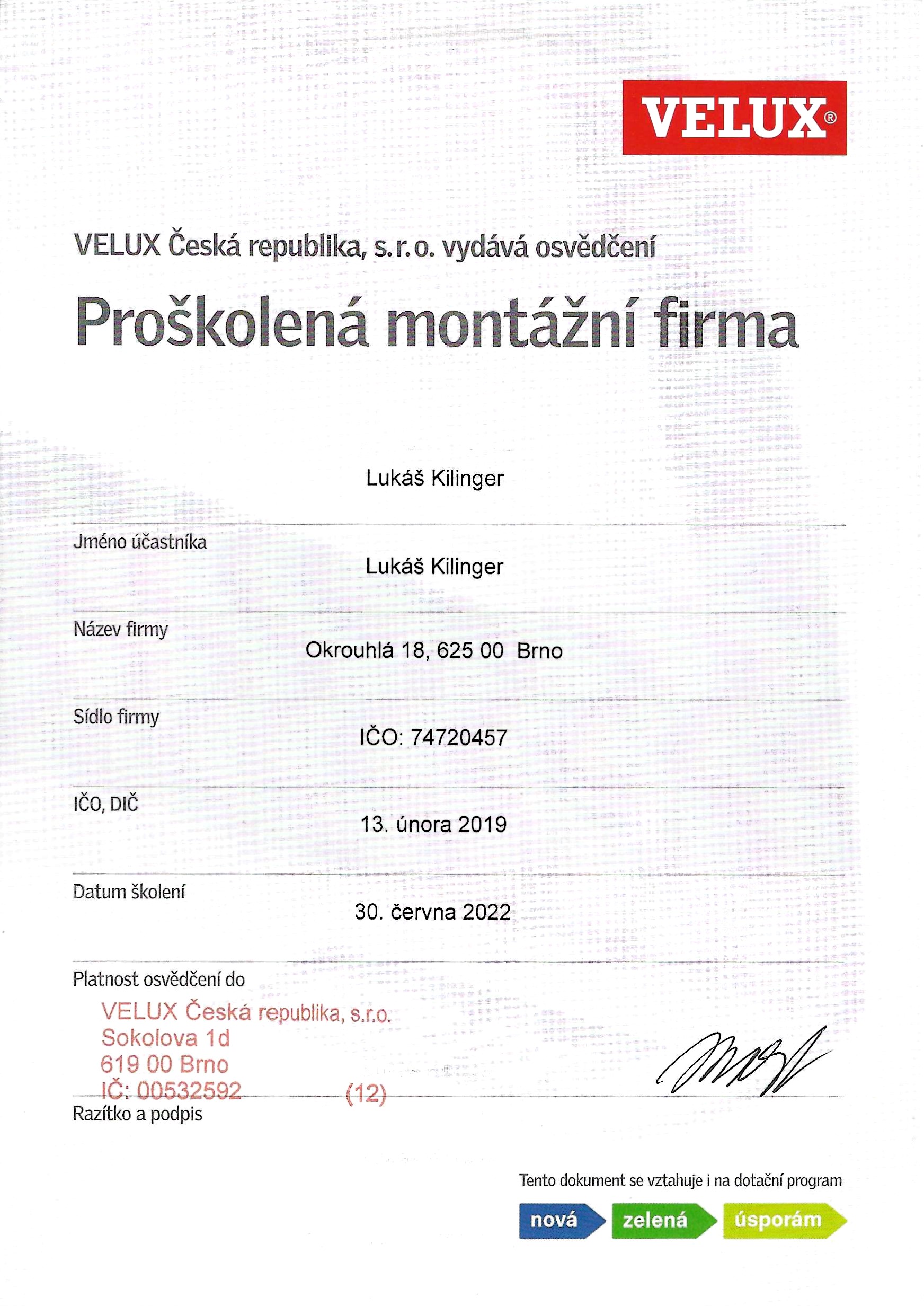 VELUX®

VELUX Česká republika, s.r.o. vydává osvědčení

Proškolená montážní firma

Lukáš Kilinger

Jméno účastníka

Lukáš Kilinger

Název firmy

Okrouhlá 18, 625 00 Brno

Sídlo firmy

IČO: 74720457

IČO, DIČ

13. února 2019

Datum školení

30. června 2022

Platnost osvědčení do

VELUX Česká republika, s.r.o.
Sokolova 1d
619 00 Brno
IČ: 00532592 (12)

Razítko a podpis

Tento dokument se vztahuje i na dotační program

nová zelená úsporám